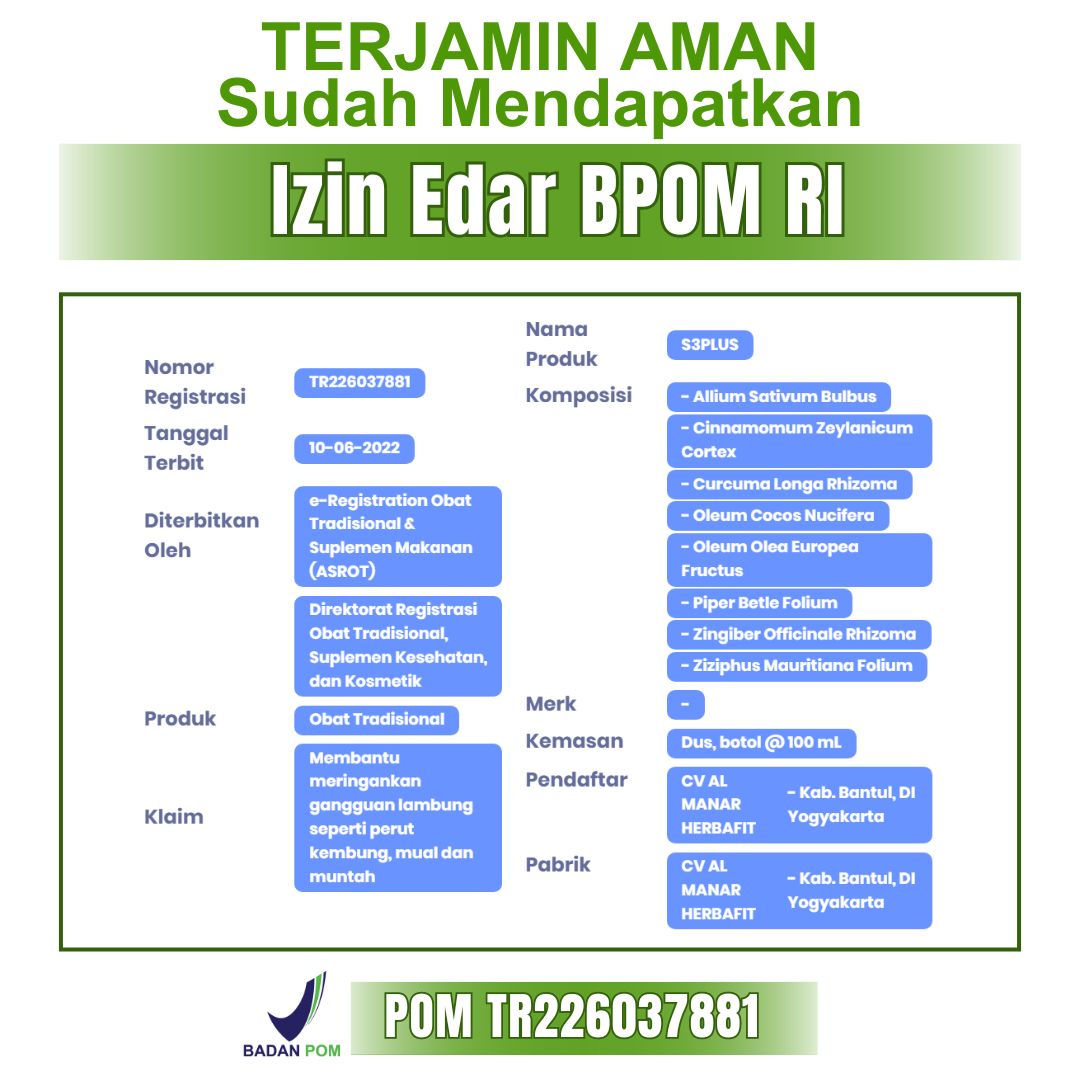 TERJAMIN AMAN
Sudah Mendapatkan

Izin Edar BPOM RI

Nomor Registrasi
TR226037881

Tanggal Terbit
10-06-2022

Diterbitkan Oleh
e-Registration Obat Tradisional & Suplemen Makanan (ASROT)

Direktorat Registrasi Obat Tradisional, Suplemen Kesehatan, dan Kosmetik

Produk
Obat Tradisional

Klaim
Membantu meringankan gangguan lambung seperti perut kembung, mual dan muntah

Nama Produk
S3PLUS

Komposisi
- Allium Sativum Bulbus
- Cinnamomum Zeylanicum Cortex
- Curcuma Longa Rhizoma
- Oleum Cocos Nucifera
- Oleum Olea Europea Fructus
- Piper Betle Folium
- Zingiber Officinale Rhizoma
- Ziziphus Mauritiana Folium

Merk
-

Kemasan
Dus, botol @ 100 mL

Pendaftar
CV AL MANAR HERBAFIT
- Kab. Bantul, DI Yogyakarta

Pabrik
CV AL MANAR HERBAFIT
- Kab. Bantul, DI Yogyakarta

BADAN POM

POM TR226037881